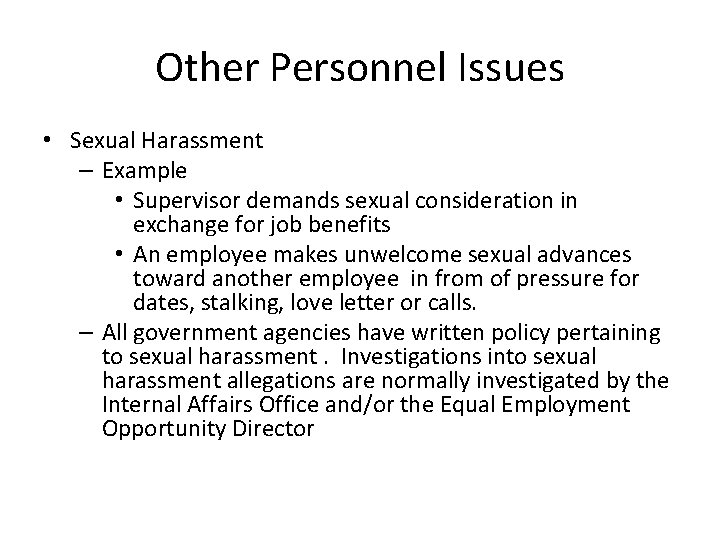 Other Personnel Issues

• Sexual Harassment
– Example
• Supervisor demands sexual consideration in exchange for job benefits
• An employee makes unwelcome sexual advances toward another employee in from of pressure for dates, stalking, love letter or calls.
– All government agencies have written policy pertaining to sexual harassment . Investigations into sexual harassment allegations are normally investigated by the Internal Affairs Office and/or the Equal Employment Opportunity Director